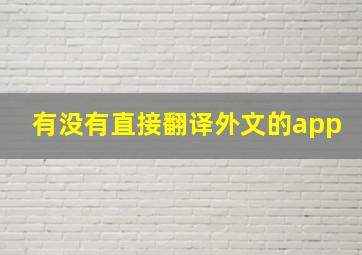 有没有直接翻译外文的app